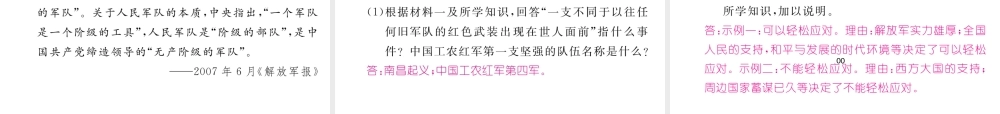 的军队”。关于人民军队的本质，中央指出，“一个军队是一个阶级的工具”，人民军队是“阶级的部队”，是中国共产党缔造领导的“无产阶级的军队”。

——2007 年 6 月《解放军报》

(1)根据材料一及所学知识，回答“一支不同于以往任何旧军队的红色武装出现在世人面前”指什么事件？中国工农红军第一支坚强的队伍名称是什么？

答：南昌起义；中国工农红军第四军。

所学知识，加以说明。

答：示例一：可以轻松应对。理由：解放军实力雄厚；全国人民的支持；和平与发展的时代环境等决定了可以轻松应对。示例二：不能轻松应对。理由：西方大国的支持；周边国家蓄谋已久等决定了不能轻松应对。